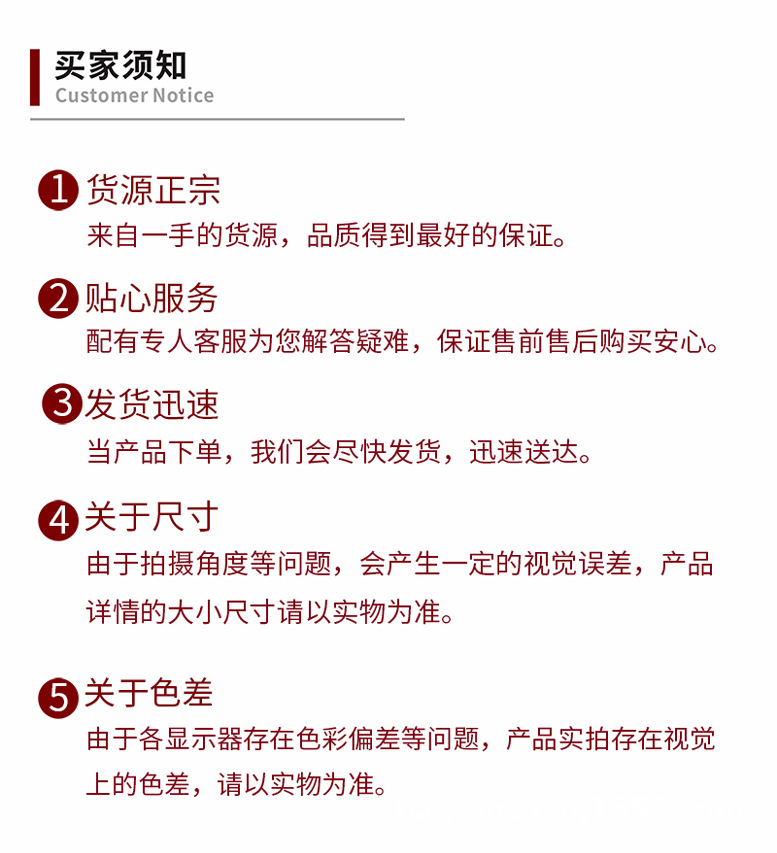 买家须知
Customer Notice

1 货源正宗
来自一手的货源，品质得到最好的保证。

2 贴心服务
配有专人客服为您解答疑难，保证售前售后购买安心。

3 发货迅速
当产品下单，我们会尽快发货，迅速送达。

4 关于尺寸
由于拍摄角度等问题，会产生一定的视觉误差，产品详情的大小尺寸请以实物为准。

5 关于色差
由于各显示器存在色彩偏差等问题，产品实拍存在视觉上的色差，请以实物为准。